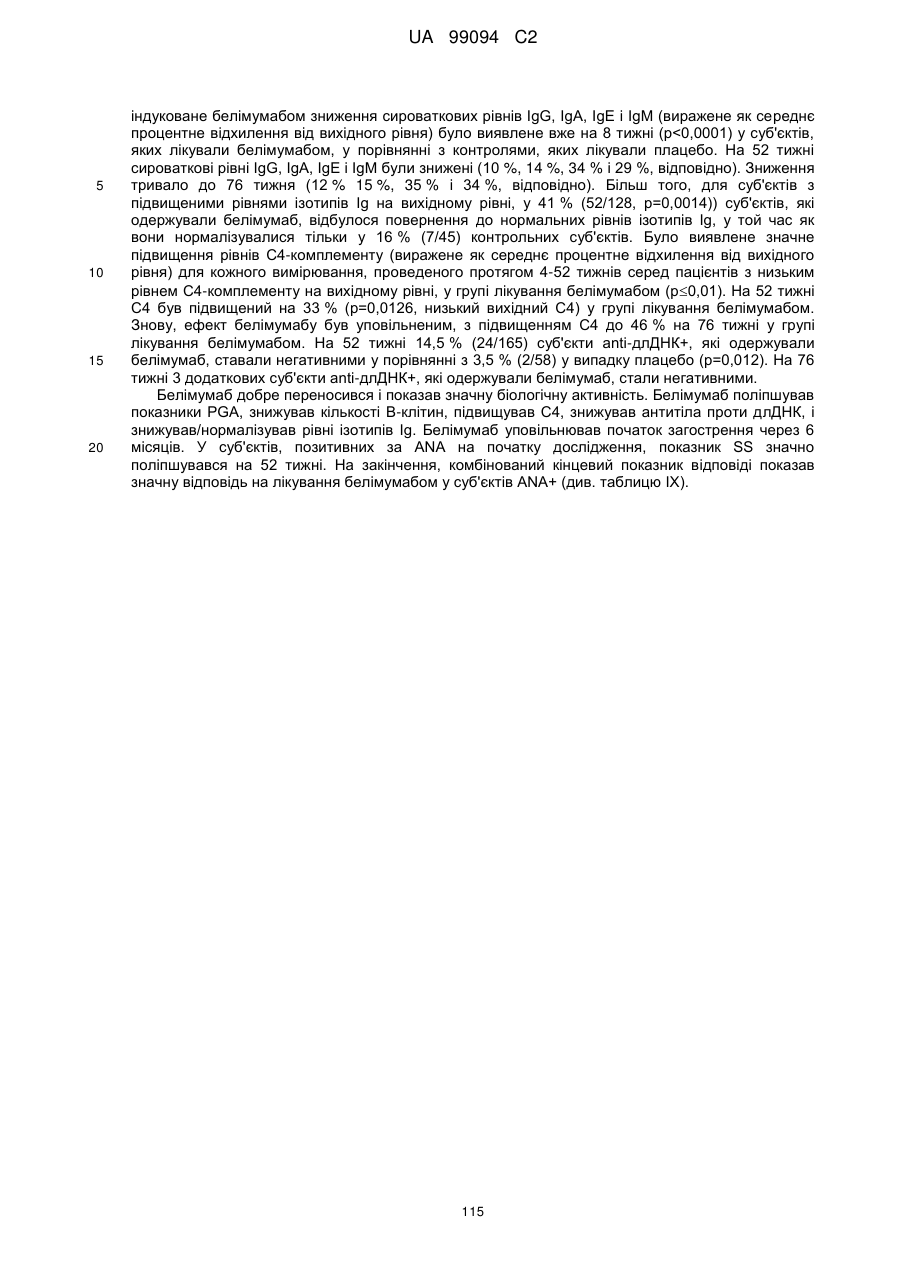 UA 99094 C2

індуковане белімумабом зниження сироваткових рівнів IgG, IgA, IgE і IgM (виражене як середнє процентне відхилення від вихідного рівня) було виявлене вже на 8 тижні (p<0,0001) у суб'єктів, яких лікували белімумабом, у порівнянні з контролями, яких лікували плацебо. На 52 тижні сироваткові рівні IgG, IgA, IgE і IgM були знижені (10 %, 14 %, 34 % і 29 %, відповідно). Зниження
5 тривало до 76 тижня (12 % 15 %, 35 % і 34 %, відповідно). Більш того, для суб'єктів з підвищеними рівнями ізотипів Ig на вихідному рівні, у 41 % (52/128, p=0,0014)) суб'єктів, які одержували белімумаб, відбулося повернення до нормальних рівнів ізотипів Ig, у той час як вони нормалізувалися тільки у 16 % (7/45) контрольних суб'єктів. Було виявлене значне підвищення рівнів C4-комплементу (виражене як середнє процентне відхилення від вихідного
10 рівня) для кожного вимірювання, проведеного протягом 4-52 тижнів серед пацієнтів з низьким рівнем C4-комплементу на вихідному рівні, у групі лікування белімумабом (p≤0,01). На 52 тижні C4 був підвищений на 33 % (p=0,0126, низький вихідний C4) у групі лікування белімумабом. Знову, ефект белімумабу був уповільненим, з підвищенням C4 до 46 % на 76 тижні у групі лікування белімумабом. На 52 тижні 14,5 % (24/165) суб'єкти anti-длДНК+, які одержували
15 белімумаб, ставали негативними у порівнянні з 3,5 % (2/58) у випадку плацебо (p=0,012). На 76 тижні 3 додаткових суб'єкти anti-длДНК+, які одержували белімумаб, стали негативними.

Белімумаб добре переносився і показав значну біологічну активність. Белімумаб поліпшував показники PGA, знижував кількості B-клітин, підвищував C4, знижував антитіла проти длДНК, і знижував/нормалізував рівні ізотипів Ig. Белімумаб уповільнював початок загострення через 6
20 місяців. У суб'єктів, позитивних за ANA на початку дослідження, показник SS значно поліпшувався на 52 тижні. На закінчення, комбінований кінцевий показник відповіді показав значну відповідь на лікування белімумабом у суб'єктів ANA+ (див. таблицю IX).

115